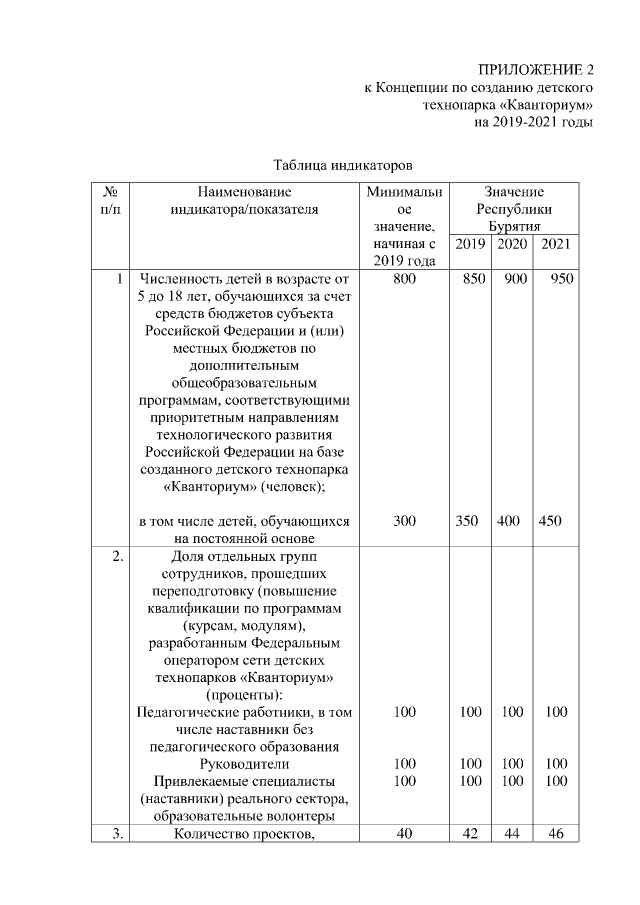 ПРИЛОЖЕНИЕ 2
к Концепции по созданию детского технопарка «Кванториум» на 2019-2021 годы

Таблица индикаторов

| № п/п | Наименование индикатора/показателя | Минимальное значение, начиная с 2019 года | Значение Республики Бурятия 2019 | 2020 | 2021 |
|---|---|---|---|---|---|
| 1 | Численность детей в возрасте от 5 до 18 лет, обучающихся за счет средств бюджетов субъекта Российской Федерации и (или) местных бюджетов по дополнительным общеобразовательным программам, соответствующими приоритетным направлениям технологического развития Российской Федерации на базе созданного детского технопарка «Кванториум» (человек); | 800 | 850 | 900 | 950 |
| | в том числе детей, обучающихся на постоянной основе | 300 | 350 | 400 | 450 |
| 2. | Доля отдельных групп сотрудников, прошедших переподготовку (повышение квалификации по программам (курсам, модулям), разработанным Федеральным оператором сети детских технопарков «Кванториум» (проценты): | | | | |
| | Педагогические работники, в том числе наставники без педагогического образования | 100 | 100 | 100 | 100 |
| | Руководители | 100 | 100 | 100 | 100 |
| | Привлекаемые специалисты (наставники) реального сектора, образовательные волонтеры | 100 | 100 | 100 | 100 |
| 3. | Количество проектов, | 40 | 42 | 44 | 46 |